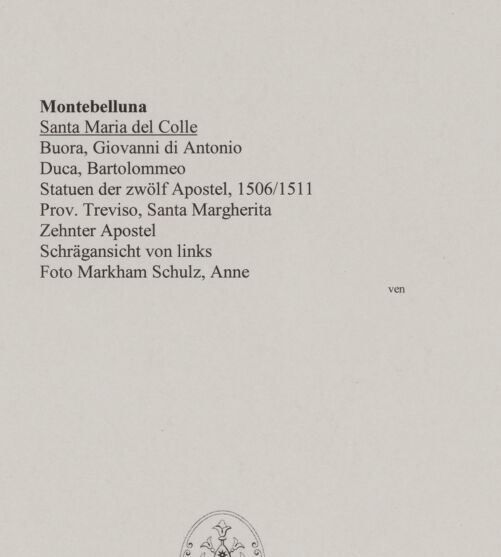 Montebelluna
Santa Maria del Colle
Buora, Giovanni di Antonio
Duca, Bartolommeo
Statuen der zwölf Apostel, 1506/1511
Prov. Treviso, Santa Margherita
Zehnter Apostel
Schrägansicht von links
Foto Markham Schulz, Anne

ven